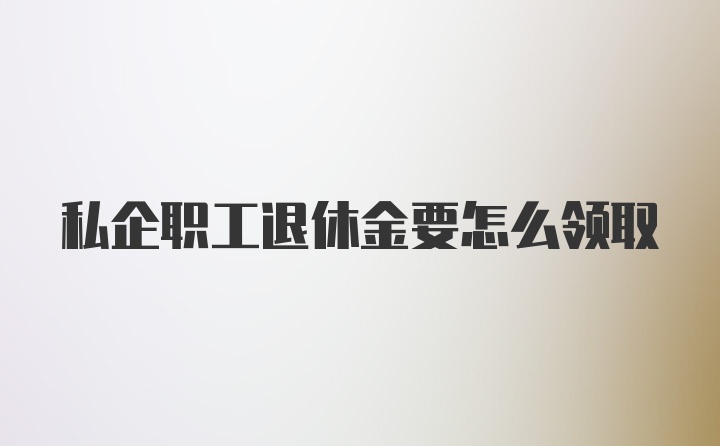 私企职工退休金要怎么领取